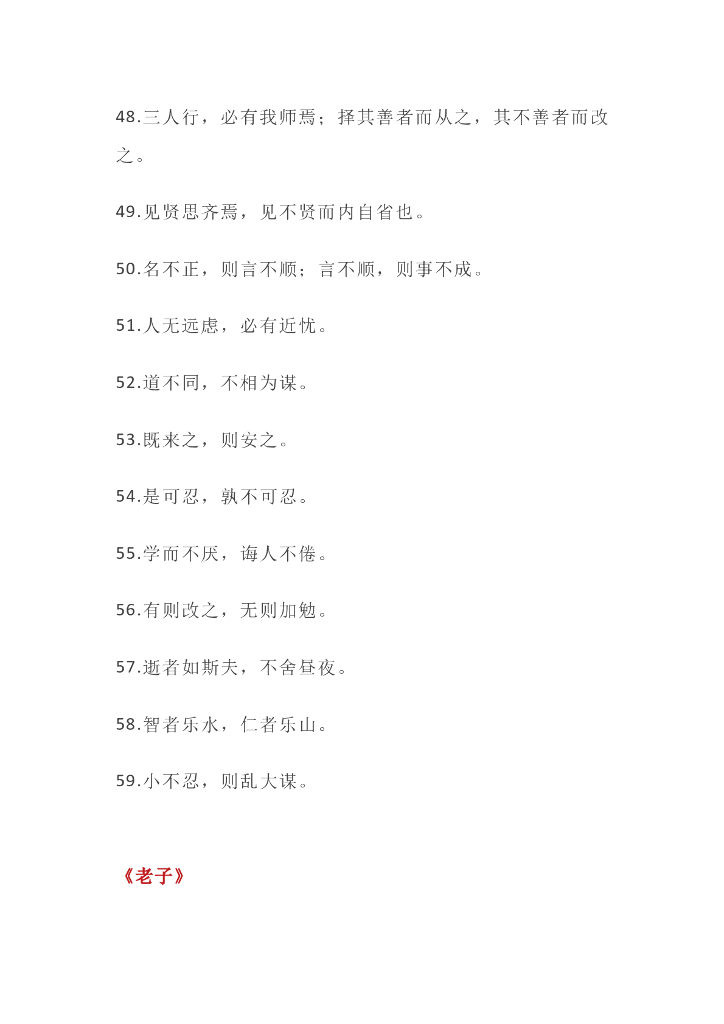 48.三人行，必有我师焉；择其善者而从之，其不善者而改之。

49.见贤思齐焉，见不贤而内自省也。

50.名不正，则言不顺；言不顺，则事不成。

51.人无远虑，必有近忧。

52.道不同，不相为谋。

53.既来之，则安之。

54.是可忍，孰不可忍。

55.学而不厌，诲人不倦。

56.有则改之，无则加勉。

57.逝者如斯夫，不舍昼夜。

58.智者乐水，仁者乐山。

59.小不忍，则乱大谋。

《老子》